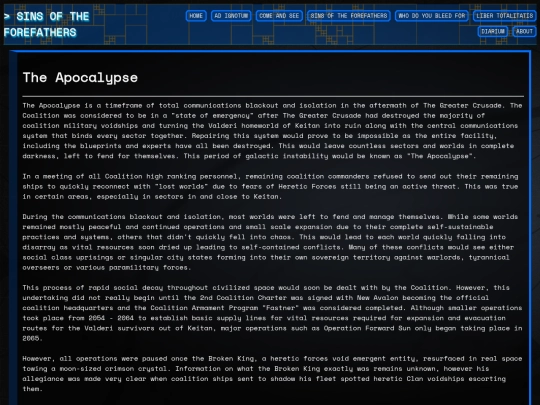 > SINS OF THE FOREFATHERS

HOME AD IGNOTUM COME AND SEE SINS OF THE FOREFATHERS WHO DO YOU BLEED FOR LIBER TOTALITATIS DIARIUM ABOUT

The Apocalypse

The Apocalypse is a timeframe of total communications blackout and isolation in the aftermath of The Greater Crusade. The Coalition was considered to be in a "state of emergency" after The Greater Crusade had destroyed the majority of coalition military voidships and turning the Valderi homeworld of Keitan into ruin along with the central communications system that binds every sector together. Repairing this system would prove to be impossible as the entire facility, including the blueprints and experts have all been destroyed. This would leave countless sectors and worlds in complete darkness, left to fend for themselves. This period of galactic instability would be known as "The Apocalypse".

In a meeting of all Coalition high ranking personnel, remaining coalition commanders refused to send out their remaining ships to quickly reconnect with "lost worlds" due to fears of Heretic Forces still being an active threat. This was true in certain areas, especially in sectors in and close to Keitan.

During the communications blackout and isolation, most worlds were left to fend and manage themselves. While some worlds remained mostly peaceful and continued operations and small scale expansion due to their complete self-sustainable practices and systems, others that didn't quickly fell into chaos. This would lead to each world quickly falling into disarray as vital resources soon dried up leading to self-contained conflicts. Many of these conflicts would see either social class uprisings or singular city states forming into their own sovereign territory against warlords, tyrannical overseers or various paramilitary forces.

This process of rapid social decay throughout civilized space would soon be dealt with by the Coalition. However, this undertaking did not really begin until the 2nd Coalition Charter was signed with New Avalon becoming the official coalition headquarters and the Coalition Armament Program "Fastner" was considered completed. Although smaller operations took place from 2054 - 2064 to establish basic supply lines for vital resources required for expansion and evacuation routes for the Valderi survivors out of Keitan, major operations such as Operation Forward Sun only began taking place in 2065.

However, all operations were paused once the Broken King, a heretic forces void emergent entity, resurfaced in real space towing a moon-sized crimson crystal. Information on what the Broken King exactly was remains unknown, however his allegiance was made very clear when coalition ships sent to shadow his fleet spotted heretic Clan voidships escorting them.